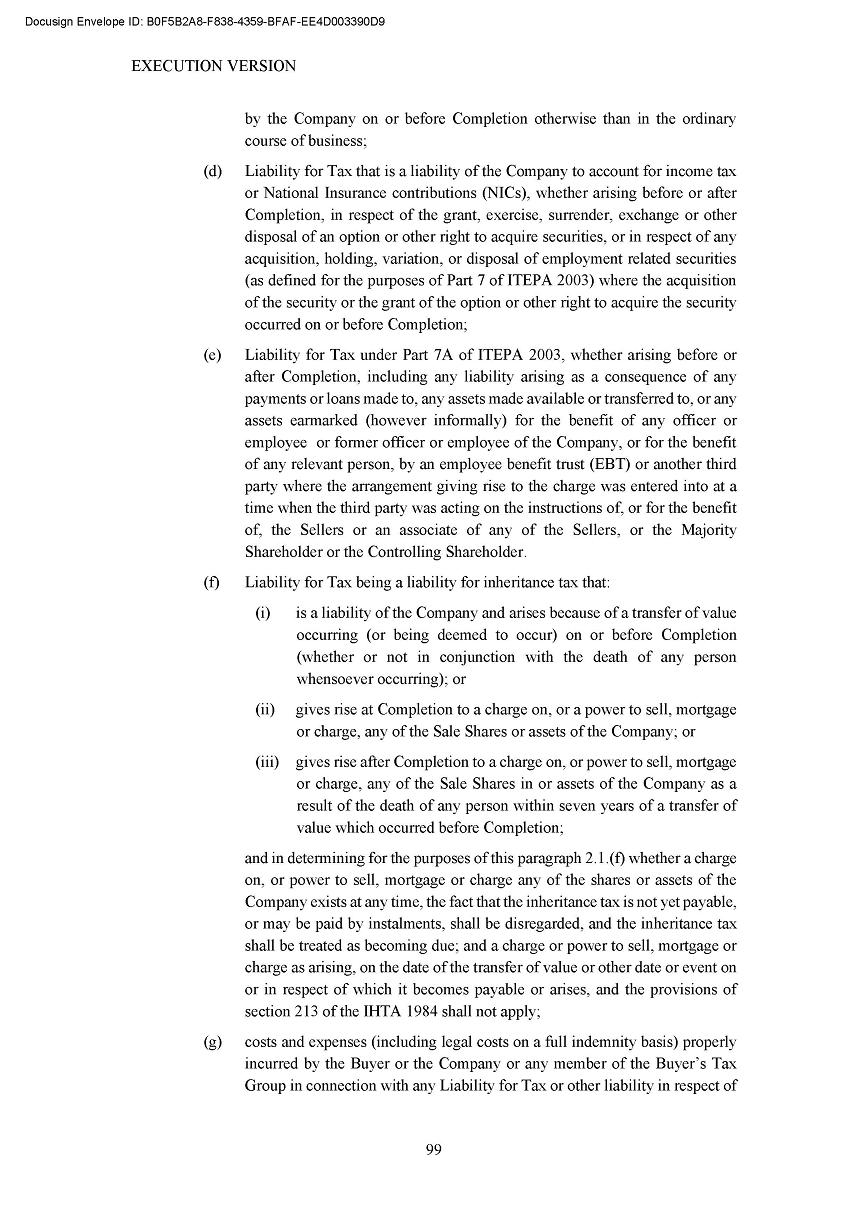 Docusign Envelope ID: B0F5B2A8-F838-4359-BFAF-EE4D003390D9

EXECUTION VERSION

by the Company on or before Completion otherwise than in the ordinary course of business;

(d) Liability for Tax that is a liability of the Company to account for income tax or National Insurance contributions (NICs), whether arising before or after Completion, in respect of the grant, exercise, surrender, exchange or other disposal of an option or other right to acquire securities, or in respect of any acquisition, holding, variation, or disposal of employment related securities (as defined for the purposes of Part 7 of ITEPA 2003) where the acquisition of the security or the grant of the option or other right to acquire the security occurred on or before Completion;

(e) Liability for Tax under Part 7A of ITEPA 2003, whether arising before or after Completion, including any liability arising as a consequence of any payments or loans made to, any assets made available or transferred to, or any assets earmarked (however informally) for the benefit of any officer or employee or former officer or employee of the Company, or for the benefit of any relevant person, by an employee benefit trust (EBT) or another third party where the arrangement giving rise to the charge was entered into at a time when the third party was acting on the instructions of, or for the benefit of, the Sellers or an associate of any of the Sellers, or the Majority Shareholder or the Controlling Shareholder.

(f) Liability for Tax being a liability for inheritance tax that:

(i) is a liability of the Company and arises because of a transfer of value occurring (or being deemed to occur) on or before Completion (whether or not in conjunction with the death of any person whensoever occurring); or

(ii) gives rise at Completion to a charge on, or a power to sell, mortgage or charge, any of the Sale Shares or assets of the Company; or

(iii) gives rise after Completion to a charge on, or power to sell, mortgage or charge, any of the Sale Shares in or assets of the Company as a result of the death of any person within seven years of a transfer of value which occurred before Completion;

and in determining for the purposes of this paragraph 2.1.(f) whether a charge on, or power to sell, mortgage or charge any of the shares or assets of the Company exists at any time, the fact that the inheritance tax is not yet payable, or may be paid by instalments, shall be disregarded, and the inheritance tax shall be treated as becoming due; and a charge or power to sell, mortgage or charge as arising, on the date of the transfer of value or other date or event on or in respect of which it becomes payable or arises, and the provisions of section 213 of the IHTA 1984 shall not apply;

(g) costs and expenses (including legal costs on a full indemnity basis) properly incurred by the Buyer or the Company or any member of the Buyer's Tax Group in connection with any Liability for Tax or other liability in respect of

99